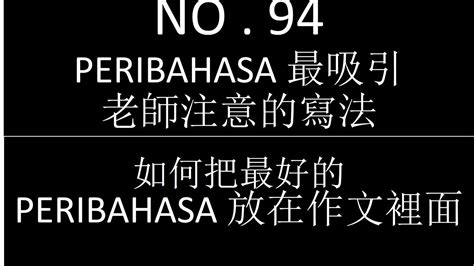 NO . 94

PERIBAHASA 最吸引老師注意的寫法

如何把最好的 PERIBAHASA 放在作文裡面